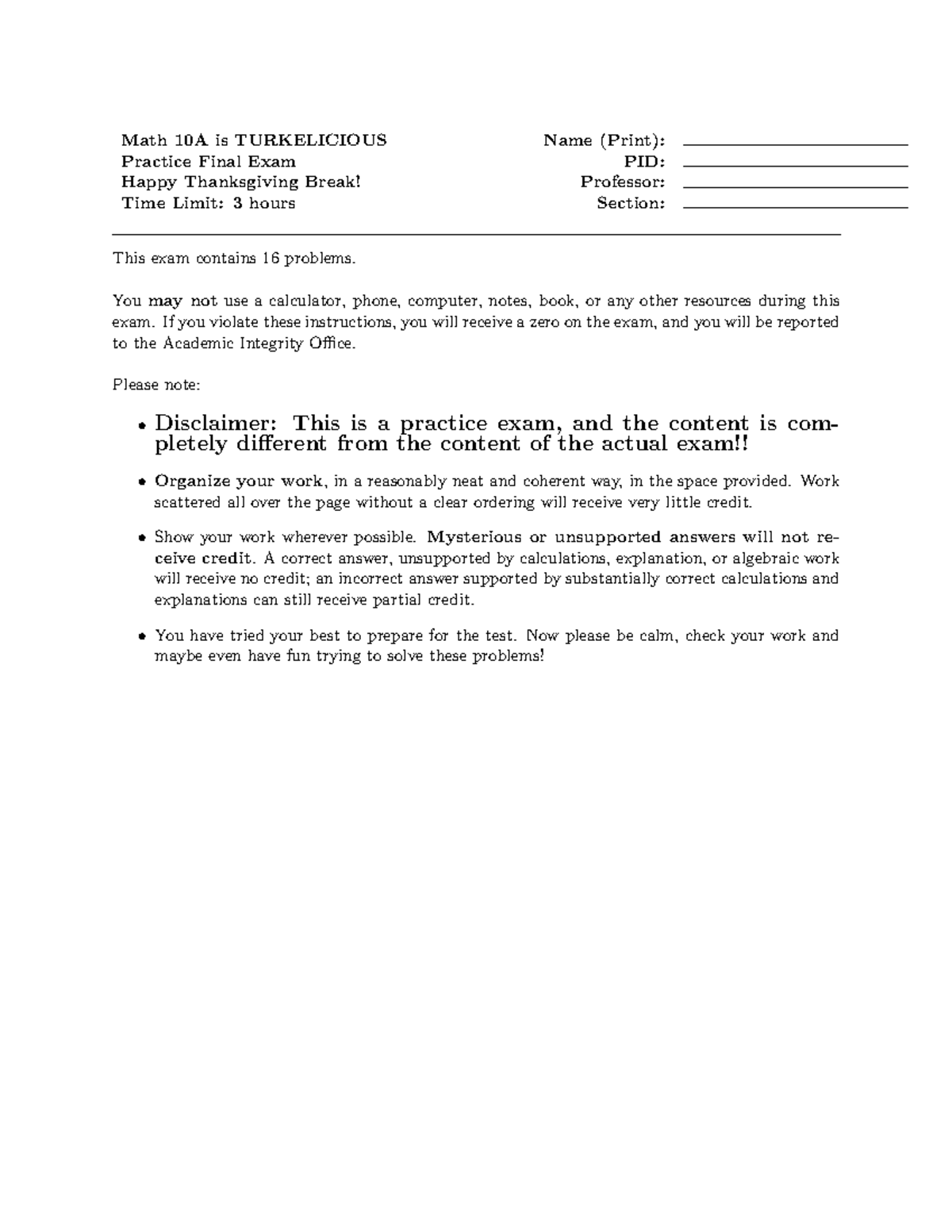 Math 10A is TURKELICIOUS
Practice Final Exam
Happy Thanksgiving Break!
Time Limit: 3 hours

Name (Print):
PID:
Professor:
Section:

This exam contains 16 problems.

You may not use a calculator, phone, computer, notes, book, or any other resources during this exam. If you violate these instructions, you will receive a zero on the exam, and you will be reported to the Academic Integrity Office.

Please note:

• Disclaimer: This is a practice exam, and the content is completely different from the content of the actual exam!!

• Organize your work, in a reasonably neat and coherent way, in the space provided. Work scattered all over the page without a clear ordering will receive very little credit.

• Show your work wherever possible. Mysterious or unsupported answers will not receive credit. A correct answer, unsupported by calculations, explanation, or algebraic work will receive no credit; an incorrect answer supported by substantially correct calculations and explanations can still receive partial credit.

• You have tried your best to prepare for the test. Now please be calm, check your work and maybe even have fun trying to solve these problems!